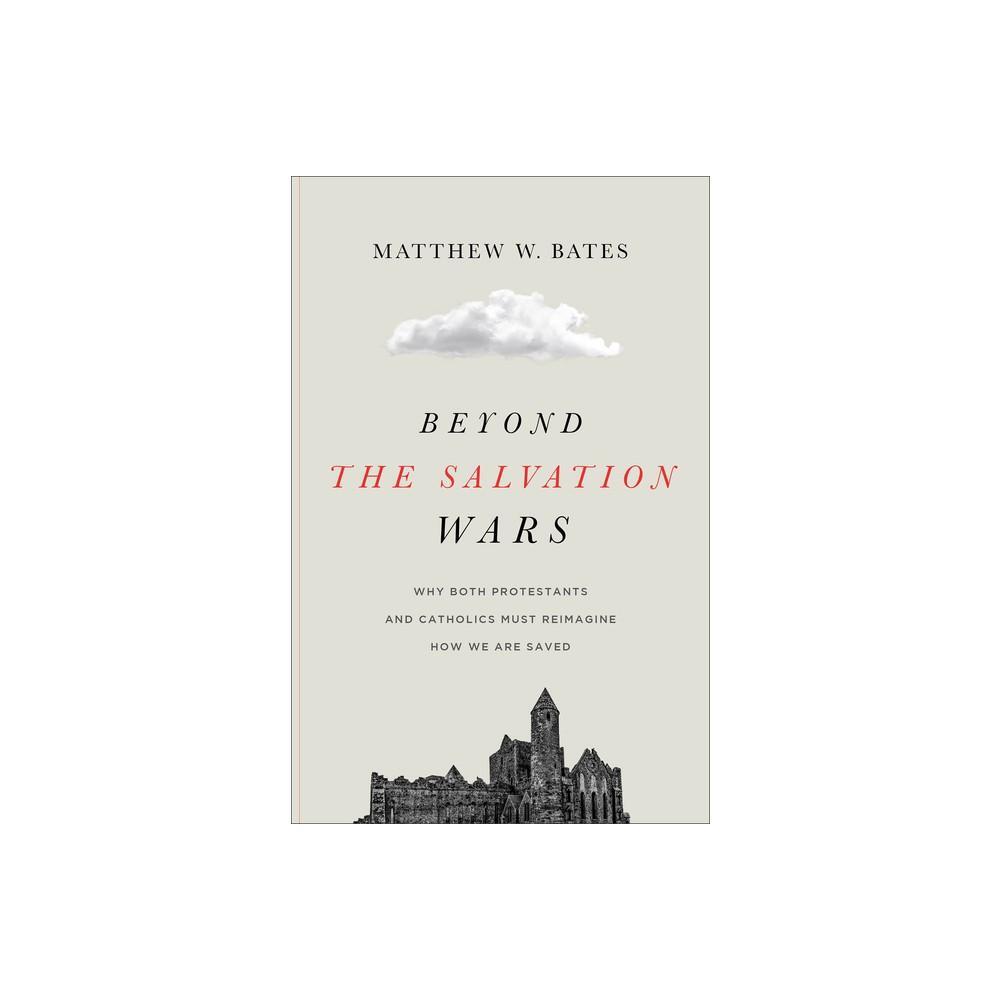 MATTHEW W. BATES

BEYOND
THE SALVATION
WARS

WHY BOTH PROTESTANTS
AND CATHOLICS MUST REIMAGINE
HOW WE ARE SAVED